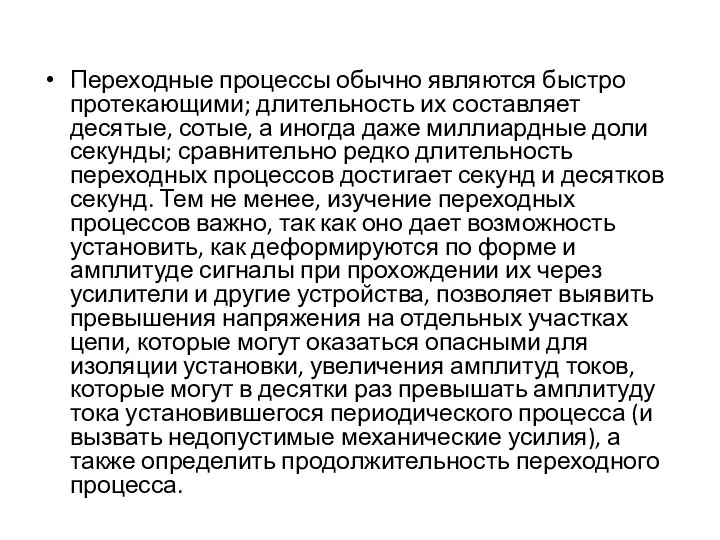 • Переходные процессы обычно являются быстро протекающими; длительность их составляет десятые, сотые, а иногда даже миллиардные доли секунды; сравнительно редко длительность переходных процессов достигает секунд и десятков секунд. Тем не менее, изучение переходных процессов важно, так как оно дает возможность установить, как деформируются по форме и амплитуде сигналы при прохождении их через усилители и другие устройства, позволяет выявить превышения напряжения на отдельных участках цепи, которые могут оказаться опасными для изоляции установки, увеличения амплитуд токов, которые могут в десятки раз превышать амплитуду тока установившегося периодического процесса (и вызвать недопустимые механические усилия), а также определить продолжительность переходного процесса.